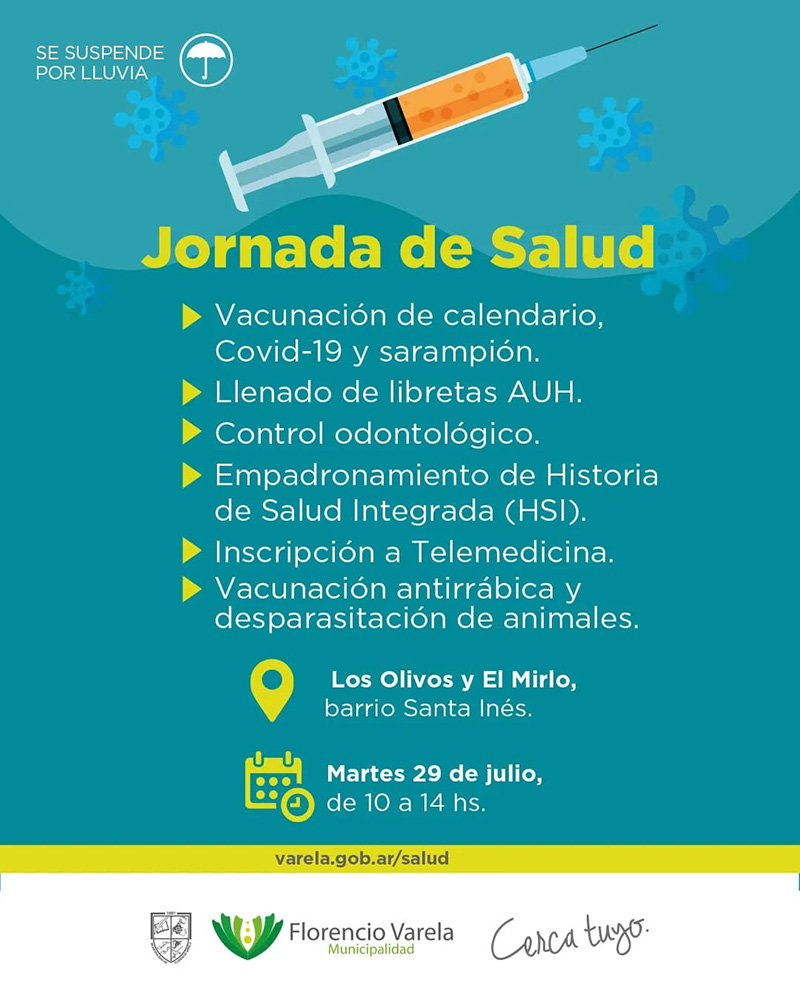 SE SUSPENDE POR LLUVIA

Jornada de Salud

Vacunación de calendario, Covid-19 y sarampión.
Llenado de libretas AUH.
Control odontológico.
Empadronamiento de Historia de Salud Integrada (HSI).
Inscripción a Telemedicina.
Vacunación antirrábica y desparasitación de animales.

Los Olivos y El Mirlo, barrio Santa Inés.

Martes 29 de julio, de 10 a 14 hs.

varela.gob.ar/salud

Florencio Varela Municipalidad

Cerca tuyo.